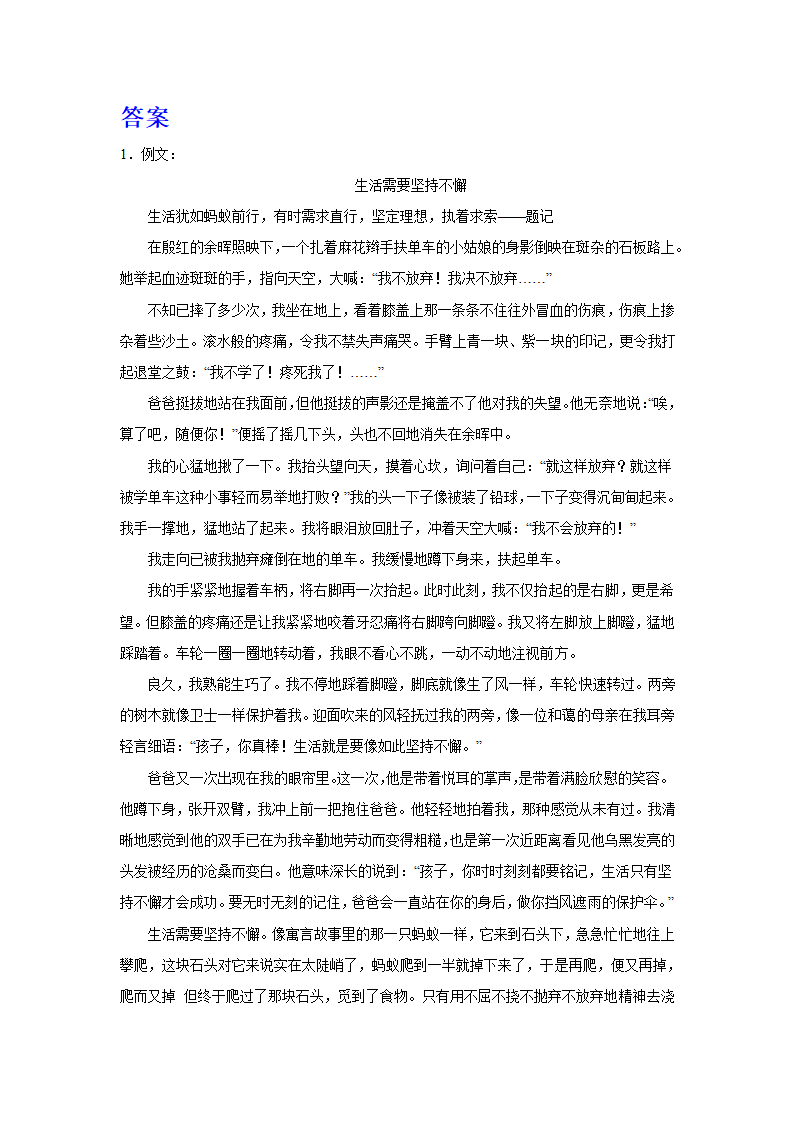 答案

1．例文：

生活需要坚持不懈

生活犹如蚂蚁前行，有时需求直行，坚定理想，执着求索——题记

在殷红的余晖照映下，一个扎着麻花辫手扶单车的小姑娘的身影倒映在斑杂的石板路上。她举起血迹斑斑的手，指向天空，大喊：“我不放弃！我决不放弃……”

不知已摔了多少次，我坐在地上，看着膝盖上那一条条不住往外冒血的伤痕，伤痕上掺杂着些沙土。滚水般的疼痛，令我不禁失声痛哭。手臂上青一块、紫一块的印记，更令我打起退堂之鼓：“我不学了！疼死我了！……”

爸爸挺拔地站在我面前，但他挺拔的声影还是掩盖不了他对我的失望。他无奈地说：“唉，算了吧，随便你！”便摇了摇几下头，头也不回地消失在余晖中。

我的心猛地揪了一下。我抬头望向天，摸着心坎，询问着自己：“就这样放弃？就这样被学单车这种小事轻而易举地打败？”我的头一下子像被装了铅球，一下子变得沉甸甸起来。我手一撑地，猛地站了起来。我将眼泪放回肚子，冲着天空大喊：“我不会放弃的！”

我走向已被我抛弃瘫倒在地的单车。我缓慢地蹲下身来，扶起单车。

我的手紧紧地握着车柄，将右脚再一次抬起。此时此刻，我不仅抬起的是右脚，更是希望。但膝盖的疼痛还是让我紧紧地咬着牙忍痛将右脚跨向脚蹬。我又将左脚放上脚蹬，猛地踩踏着。车轮一圈一圈地转动着，我眼不看心不跳，一动不动地注视前方。

良久，我熟能生巧了。我不停地踩着脚蹬，脚底就像生了风一样，车轮快速转过。两旁的树木就像卫士一样保护着我。迎面吹来的风轻抚过我的两旁，像一位和蔼的母亲在我耳旁轻言细语：“孩子，你真棒！生活就是要像如此坚持不懈。”

爸爸又一次出现在我的眼帘里。这一次，他是带着悦耳的掌声，是带着满脸欣慰的笑容。他蹲下身，张开双臂，我冲上前一把抱住爸爸。他轻轻地拍着我，那种感觉从未有过。我清晰地感觉到他的双手已在为我辛勤地劳动而变得粗糙，也是第一次近距离看见他乌黑发亮的头发被经历的沧桑而变白。他意味深长的说到：“孩子，你时时刻刻都要铭记，生活只有坚持不懈才会成功。要无时无刻的记住，爸爸会一直站在你的身后，做你挡风遮雨的保护伞。”

生活需要坚持不懈。像寓言故事里的那一只蚂蚁一样，它来到石头下，急急忙忙地往上攀爬，这块石头对它来说实在太陡峭了，蚂蚁爬到一半就掉下来了，于是再爬，便又再掉，爬而又掉 但终于爬过了那块石头，觅到了食物。只有用不屈不挠不抛弃不放弃地精神去浇